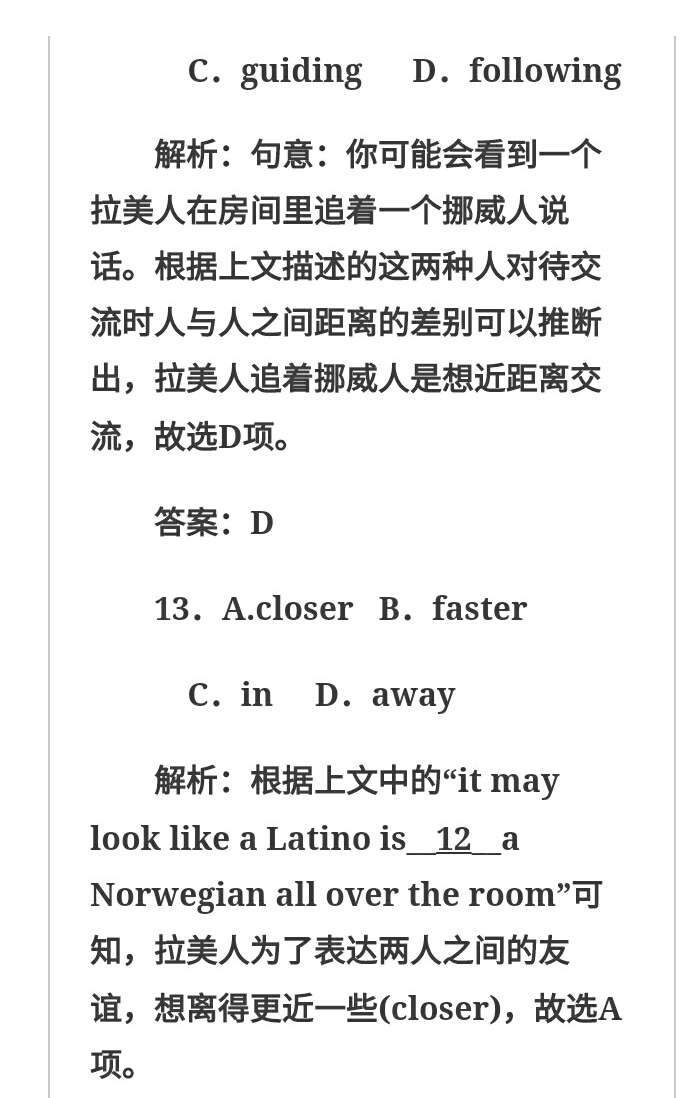 C．guiding　D．following

解析：句意：你可能会看到一个拉美人在房间里追着一个挪威人说话。根据上文描述的这两种人对待交流时人与人之间距离的差别可以推断出，拉美人追着挪威人是想近距离交流，故选D项。

答案：D

13．A.closer　B．faster

C．in　D．away

解析：根据上文中的“it may look like a Latino is__12__a Norwegian all over the room”可知，拉美人为了表达两人之间的友谊，想离得更近一些(closer)，故选A项。